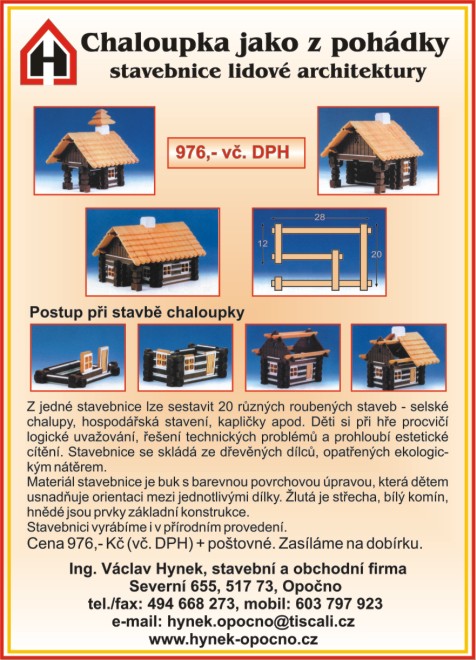 H

Chaloupka jako z pohádky
stavebnice lidové architektury

976,- vč. DPH

28
12
20

Postup při stavbě chaloupky

Z jedné stavebnice lze sestavit 20 různých roubených staveb - selské chalupy, hospodářská stavení, kapličky apod. Děti si při hře procvičí logické uvažování, řešení technických problémů a prohloubí estetické cítění. Stavebnice se skládá ze dřevěných dílců, opatřených ekologickým nátěrem.
Materiál stavebnice je buk s barevnou povrchovou úpravou, která dětem usnadňuje orientaci mezi jednotlivými dílky. Žlutá je střecha, bílý komín, hnědé jsou prvky základní konstrukce.
Stavebnici vyrábíme i v přírodním provedení.
Cena 976,- Kč (vč. DPH) + poštovné. Zasíláme na dobírku.

Ing. Václav Hynek, stavební a obchodní firma
Severní 655, 517 73, Opočno
tel./fax: 494 668 273, mobil: 603 797 923
e-mail: hynek.opocno@tiscali.cz
www.hynek-opocno.cz